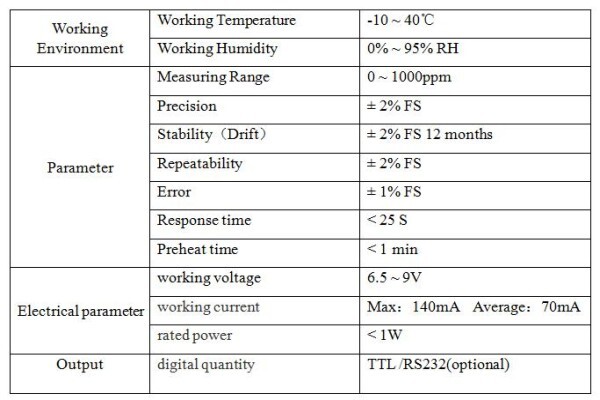 | Working Environment | Working Temperature | -10 ~ 40℃ |
|---|---|---|
| | Working Humidity | 0% ~ 95% RH |
| Parameter | Measuring Range | 0 ~ 1000ppm |
| | Precision | ± 2% FS |
| | Stability（Drift） | ± 2% FS 12 months |
| | Repeatability | ± 2% FS |
| | Error | ± 1% FS |
| | Response time | < 25 S |
| | Preheat time | < 1 min |
| Electrical parameter | working voltage | 6.5 ~ 9V |
| | working current | Max：140mA Average：70mA |
| | rated power | < 1W |
| Output | digital quantity | TTL /RS232(optional) |